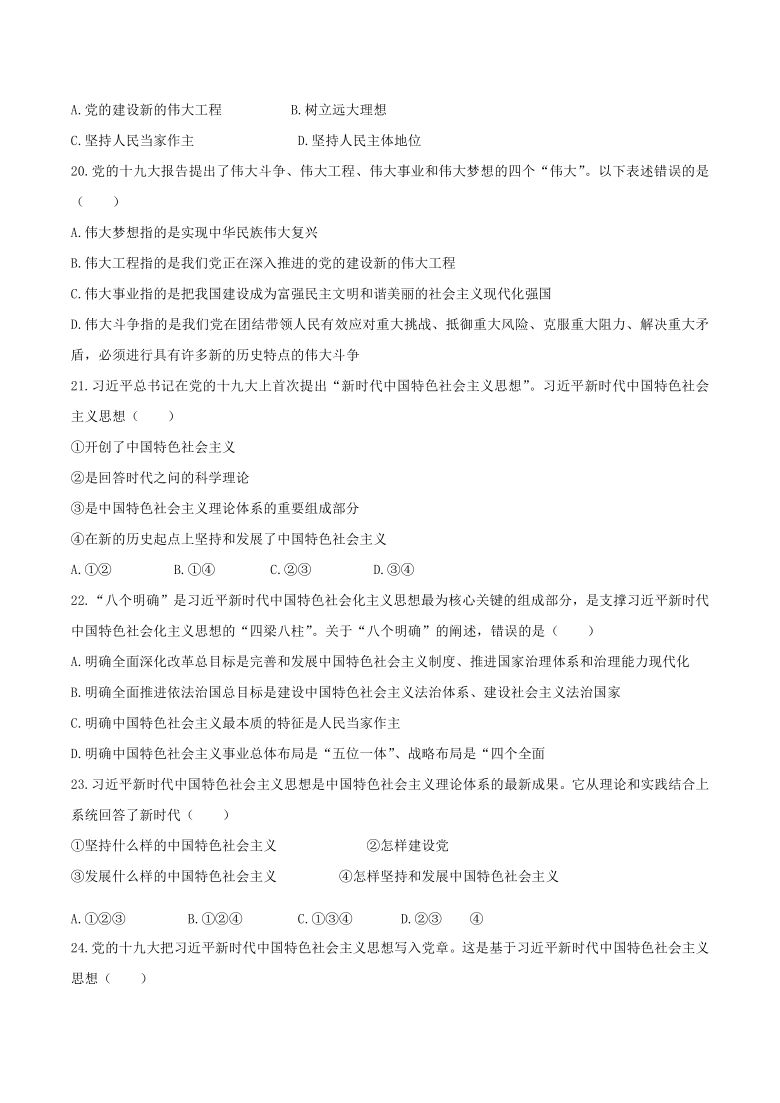 A.党的建设新的伟大工程　　B.树立远大理想

C.坚持人民当家作主　　D.坚持人民主体地位

20.党的十九大报告提出了伟大斗争、伟大工程、伟大事业和伟大梦想的四个“伟大”。以下表述错误的是（　　）

A.伟大梦想指的是实现中华民族伟大复兴

B.伟大工程指的是我们党正在深入推进的党的建设新的伟大工程

C.伟大事业指的是把我国建设成为富强民主文明和谐美丽的社会主义现代化强国

D.伟大斗争指的是我们党在团结带领人民有效应对重大挑战、抵御重大风险、克服重大阻力、解决重大矛盾，必须进行具有许多新的历史特点的伟大斗争

21.习近平总书记在党的十九大上首次提出“新时代中国特色社会主义思想”。习近平新时代中国特色社会主义思想（　　）

①开创了中国特色社会主义

②是回答时代之问的科学理论

③是中国特色社会主义理论体系的重要组成部分

④在新的历史起点上坚持和发展了中国特色社会主义

A.①②　　B.①④　　C.②③　　D.③④

22.“八个明确”是习近平新时代中国特色社会化主义思想最为核心关键的组成部分，是支撑习近平新时代中国特色社会化主义思想的“四梁八柱”。关于“八个明确”的阐述，错误的是（　　）

A.明确全面深化改革总目标是完善和发展中国特色社会主义制度、推进国家治理体系和治理能力现代化

B.明确全面推进依法治国总目标是建设中国特色社会主义法治体系、建设社会主义法治国家

C.明确中国特色社会主义最本质的特征是人民当家作主

D.明确中国特色社会主义事业总体布局是“五位一体”、战略布局是“四个全面

23.习近平新时代中国特色社会主义思想是中国特色社会主义理论体系的最新成果。它从理论和实践结合上系统回答了新时代（　　）

①坚持什么样的中国特色社会主义　　②怎样建设党

③发展什么样的中国特色社会主义　　④怎样坚持和发展中国特色社会主义

A.①②③　　B.①②④　　C.①③④　　D.②③　④

24.党的十九大把习近平新时代中国特色社会主义思想写入党章。这是基于习近平新时代中国特色社会主义思想（　　）